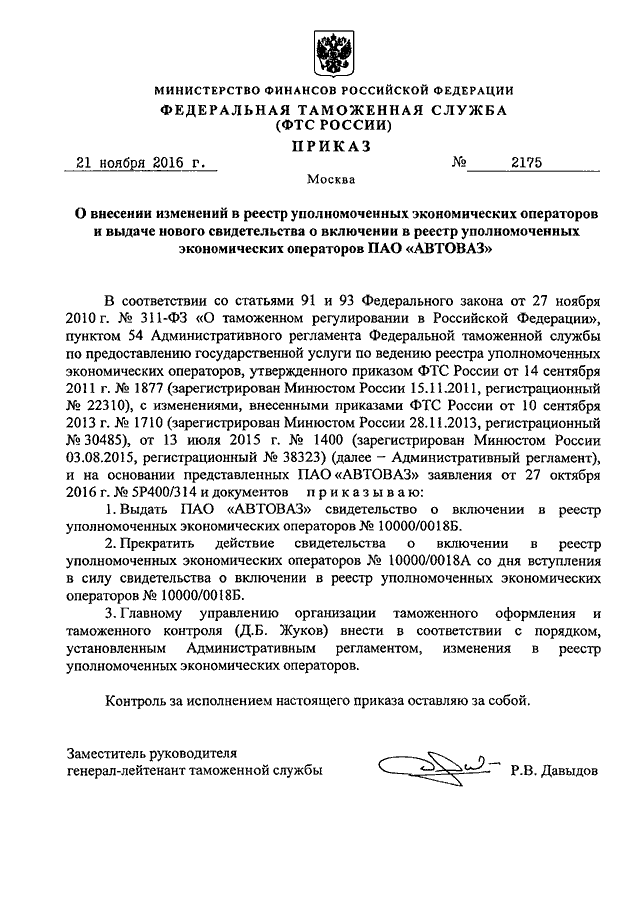 МИНИСТЕРСТВО ФИНАНСОВ РОССИЙСКОЙ ФЕДЕРАЦИИ
ФЕДЕРАЛЬНАЯ ТАМОЖЕННАЯ СЛУЖБА
(ФТС РОССИИ)
ПРИКАЗ

21 ноября 2016 г. № 2175

Москва

О внесении изменений в реестр уполномоченных экономических операторов и выдаче нового свидетельства о включении в реестр уполномоченных экономических операторов ПАО «АВТОВАЗ»

В соответствии со статьями 91 и 93 Федерального закона от 27 ноября 2010 г. № 311-ФЗ «О таможенном регулировании в Российской Федерации», пунктом 54 Административного регламента Федеральной таможенной службы по предоставлению государственной услуги по ведению реестра уполномоченных экономических операторов, утвержденного приказом ФТС России от 14 сентября 2011 г. № 1877 (зарегистрирован Минюстом России 15.11.2011, регистрационный № 22310), с изменениями, внесенными приказами ФТС России от 10 сентября 2013 г. № 1710 (зарегистрирован Минюстом России 28.11.2013, регистрационный № 30485), от 13 июля 2015 г. № 1400 (зарегистрирован Минюстом России 03.08.2015, регистрационный № 38323) (далее – Административный регламент), и на основании представленных ПАО «АВТОВАЗ» заявления от 27 октября 2016 г. № 5Р400/314 и документов приказываю:

1. Выдать ПАО «АВТОВАЗ» свидетельство о включении в реестр уполномоченных экономических операторов № 10000/0018Б.

2. Прекратить действие свидетельства о включении в реестр уполномоченных экономических операторов № 10000/0018А со дня вступления в силу свидетельства о включении в реестр уполномоченных экономических операторов № 10000/0018Б.

3. Главному управлению организации таможенного оформления и таможенного контроля (Д.Б. Жуков) внести в соответствии с порядком, установленным Административным регламентом, изменения в реестр уполномоченных экономических операторов.

Контроль за исполнением настоящего приказа оставляю за собой.

Заместитель руководителя
генерал-лейтенант таможенной службы Р.В. Давыдов